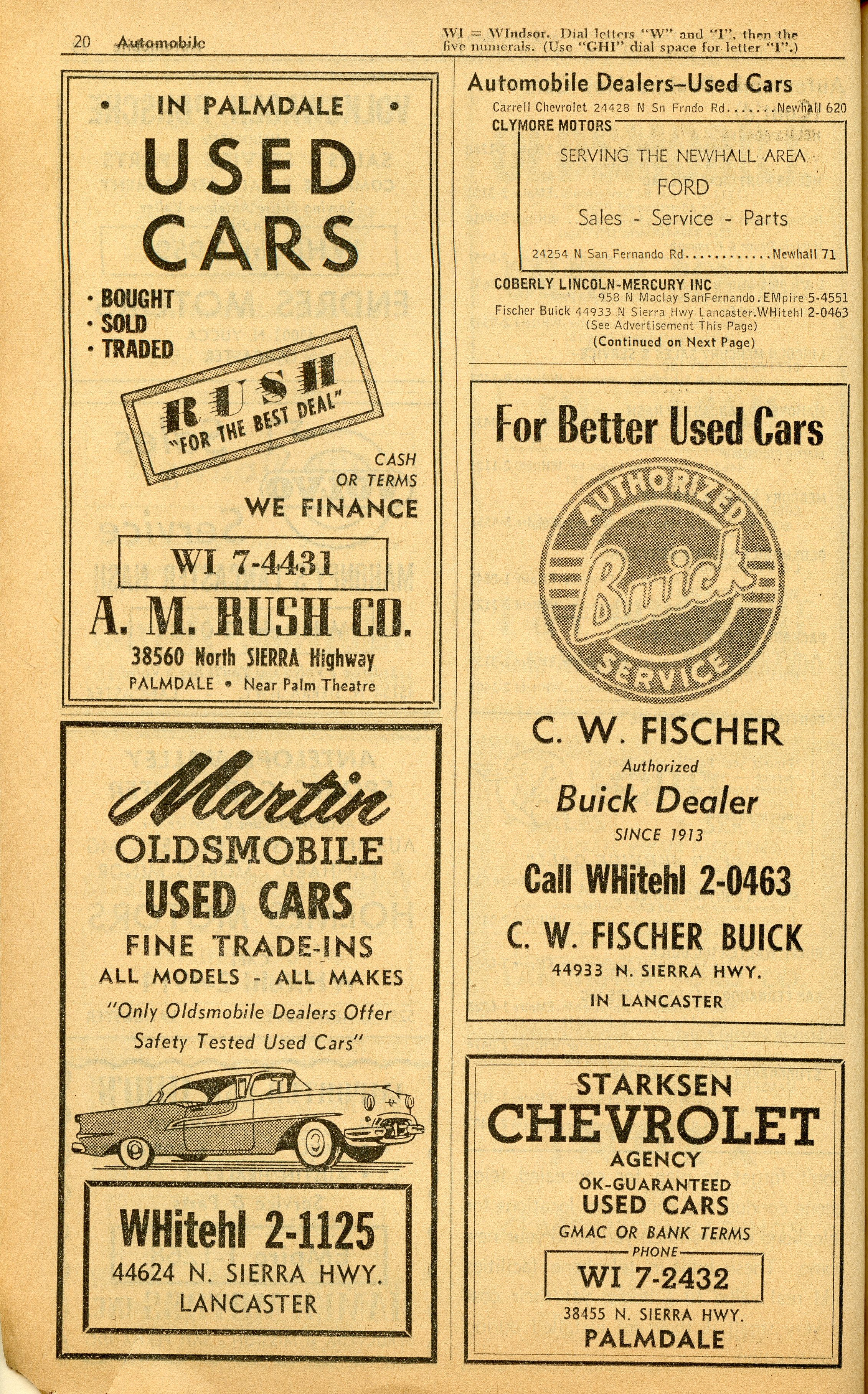 20 Automobile

WI = WIndsor. Dial letters "W" and "I", then the five numerals. (Use "GHI" dial space for letter "I".)

• IN PALMDALE •

USED CARS

• BOUGHT
• SOLD
• TRADED

RUSH
"FOR THE BEST DEAL"

CASH OR TERMS
WE FINANCE

WI 7-4431

A. M. RUSH CO.

38560 North SIERRA Highway
PALMDALE • Near Palm Theatre

Martin
OLDSMOBILE
USED CARS
FINE TRADE-INS
ALL MODELS - ALL MAKES
"Only Oldsmobile Dealers Offer Safety Tested Used Cars"

WHitehl 2-1125
44624 N. SIERRA HWY.
LANCASTER

Automobile Dealers–Used Cars

Carrell Chevrolet 24428 N Sn Frndo Rd.......Newhall 620

CLYMORE MOTORS
SERVING THE NEWHALL AREA
FORD
Sales - Service - Parts
24254 N San Fernando Rd............Newhall 71

COBERLY LINCOLN-MERCURY INC
958 N Maclay SanFernando.EMpire 5-4551
Fischer Buick 44933 N Sierra Hwy Lancaster.WHitehl 2-0463
(See Advertisement This Page)
(Continued on Next Page)

For Better Used Cars

AUTHORIZED
Buick
SERVICE

C. W. FISCHER
Authorized
Buick Dealer
SINCE 1913
Call WHitehl 2-0463
C. W. FISCHER BUICK
44933 N. SIERRA HWY.
IN LANCASTER

STARKSEN
CHEVROLET
AGENCY
OK-GUARANTEED
USED CARS
GMAC OR BANK TERMS
PHONE
WI 7-2432
38455 N. SIERRA HWY.
PALMDALE